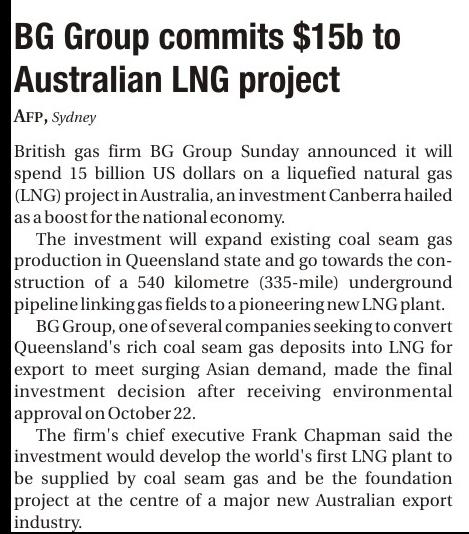 BG Group commits \$15b to Australian LNG project

AFP, Sydney

British gas firm BG Group Sunday announced it will spend 15 billion US dollars on a liquefied natural gas (LNG) project in Australia, an investment Canberra hailed as a boost for the national economy.

The investment will expand existing coal seam gas production in Queensland state and go towards the construction of a 540 kilometre (335-mile) underground pipeline linking gas fields to a pioneering new LNG plant.

BG Group, one of several companies seeking to convert Queensland's rich coal seam gas deposits into LNG for export to meet surging Asian demand, made the final investment decision after receiving environmental approval on October 22.

The firm's chief executive Frank Chapman said the investment would develop the world's first LNG plant to be supplied by coal seam gas and be the foundation project at the centre of a major new Australian export industry.